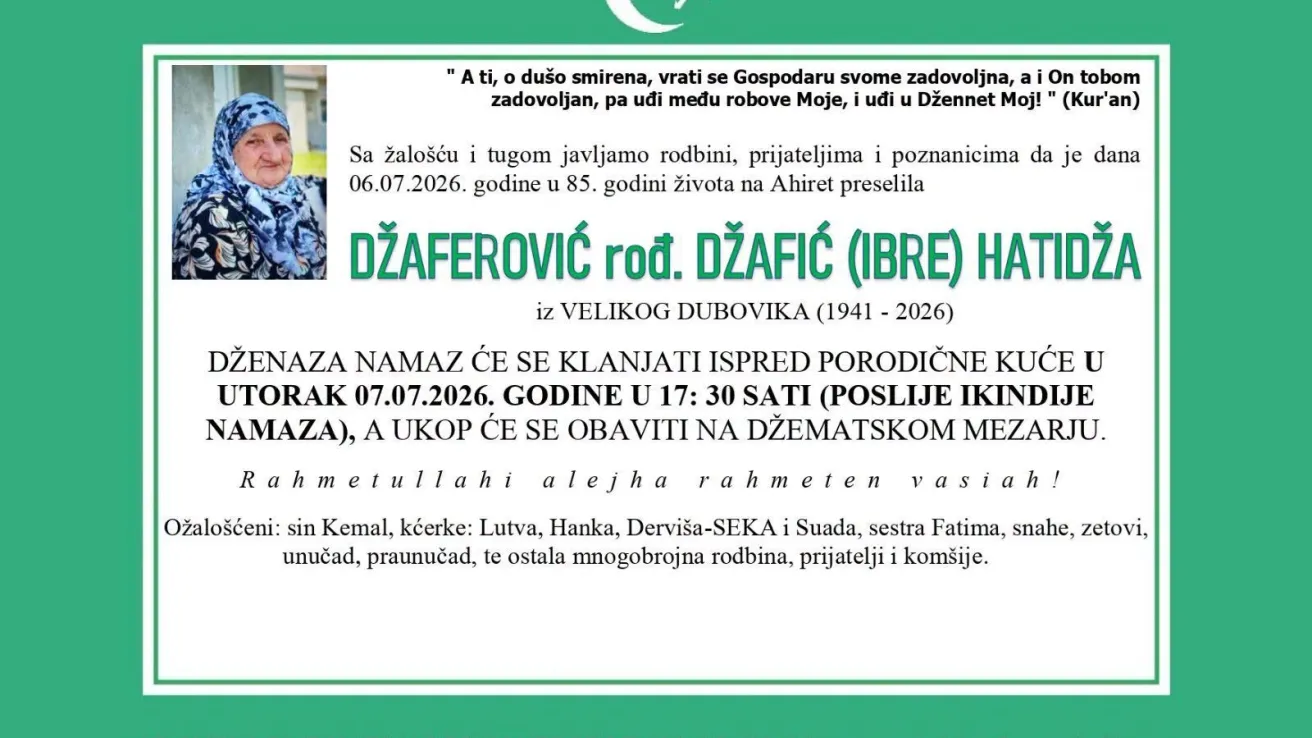 " A ti, o dušo smirena, vrati se Gospodaru svome zadovoljna, a i On tobom zadovoljan, pa uđi među robove Moje, i uđi u Džennet Moj! " (Kur'an)

Sa žalošću i tugom javljamo rodbini, prijateljima i poznanicima da je dana 06.07.2026. godine u 85. godini života na Ahiret preselila

DŽAFEROVIĆ rođ. DŽAFIĆ (IBRE) HATIDŽA

iz VELIKOG DUBOVIKA (1941 - 2026)

DŽENAZA NAMAZ ĆE SE KLANJATI ISPRED PORODIČNE KUĆE U UTORAK 07.07.2026. GODINE U 17: 30 SATI (POSLIJE IKINDIJE NAMAZA), A UKOP ĆE SE OBAVITI NA DŽEMATSKOM MEZARJU.

Rahmetullahi alejha rahmeten vasiah!

Ožalošćeni: sin Kemal, kćerke: Lutva, Hanka, Derviša-SEKA i Suada, sestra Fatima, snahe, zetovi, unučad, praunučad, te ostala mnogobrojna rodbina, prijatelji i komšije.